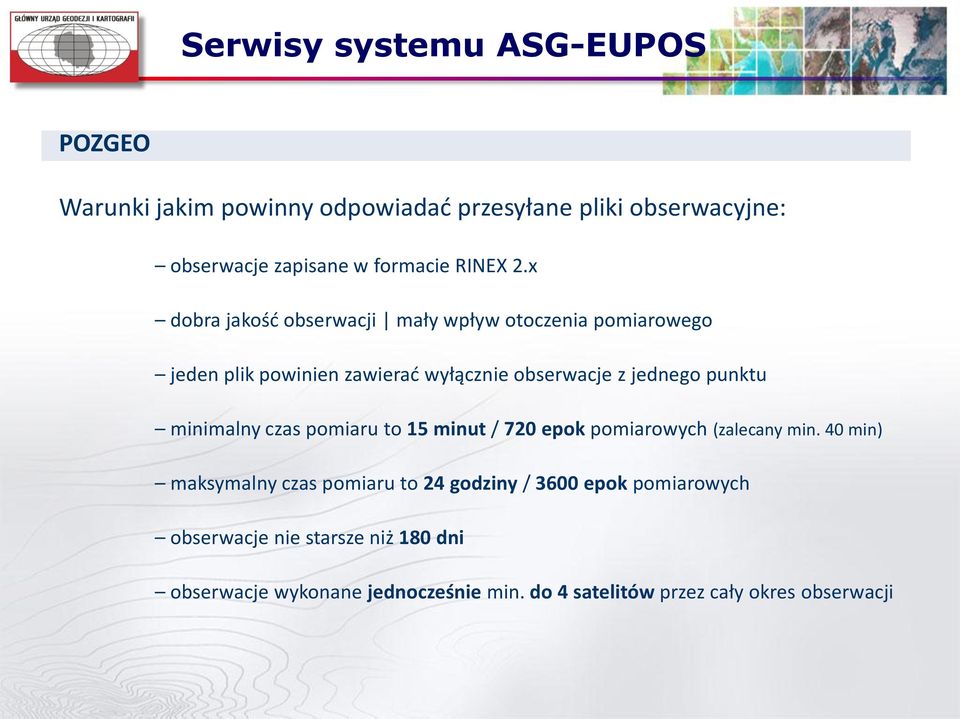 GŁÓWNY URZĄD GEODEZJI I KARTOGRAFII

Serwisy systemu ASG-EUPOS

POZGEO

Warunki jakim powinny odpowiadać przesyłane pliki obserwacyjne:

– obserwacje zapisane w formacie RINEX 2.x

– dobra jakość obserwacji | mały wpływ otoczenia pomiarowego

– jeden plik powinien zawierać wyłącznie obserwacje z jednego punktu

– minimalny czas pomiaru to 15 minut / 720 epok pomiarowych (zalecany min. 40 min)

– maksymalny czas pomiaru to 24 godziny / 3600 epok pomiarowych

– obserwacje nie starsze niż 180 dni

– obserwacje wykonane jednocześnie min. do 4 satelitów przez cały okres obserwacji